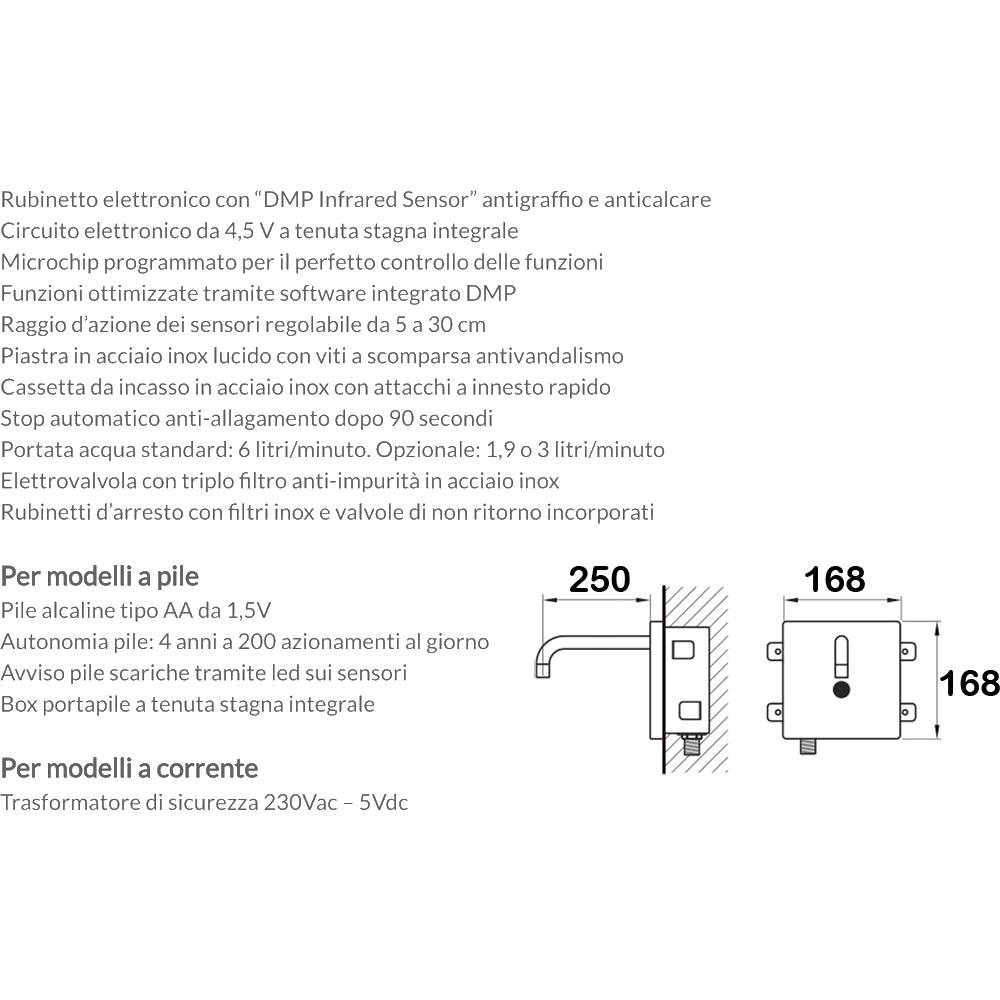 Rubinetto elettronico con "DMP Infrared Sensor" antigraffio e anticalcare
Circuito elettronico da 4,5 V a tenuta stagna integrale
Microchip programmato per il perfetto controllo delle funzioni
Funzioni ottimizzate tramite software integrato DMP
Raggio d'azione dei sensori regolabile da 5 a 30 cm
Piastra in acciaio inox lucido con viti a scomparsa antivandalismo
Cassetta da incasso in acciaio inox con attacchi a innesto rapido
Stop automatico anti-allagamento dopo 90 secondi
Portata acqua standard: 6 litri/minuto. Opzionale: 1,9 o 3 litri/minuto
Elettrovalvola con triplo filtro anti-impurità in acciaio inox
Rubinetti d'arresto con filtri inox e valvole di non ritorno incorporati

Per modelli a pile
Pile alcaline tipo AA da 1,5V
Autonomia pile: 4 anni a 200 azionamenti al giorno
Avviso pile scariche tramite led sui sensori
Box portapile a tenuta stagna integrale

Per modelli a corrente
Trasformatore di sicurezza 230Vac – 5Vdc

250

168

168